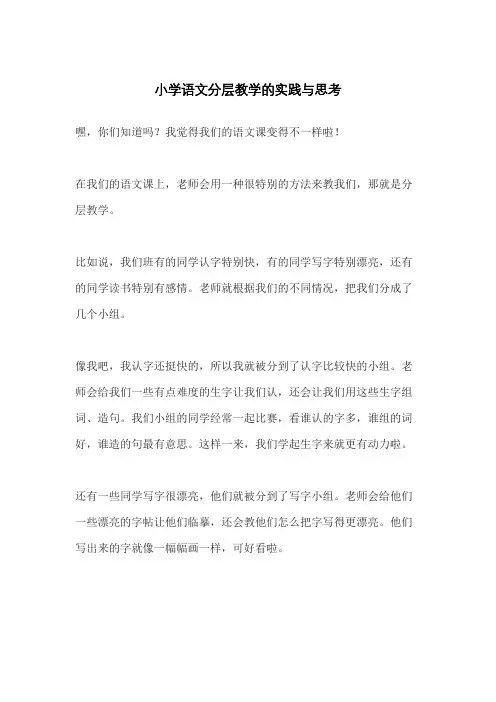 小学语文分层教学的实践与思考

嘿，你们知道吗？我觉得我们的语文课变得不一样啦！

在我们的语文课上，老师会用一种很特别的方法来教我们，那就是分层教学。

比如说，我们班有的同学认字特别快，有的同学写字特别漂亮，还有的同学读书特别有感情。老师就根据我们的不同情况，把我们分成了几个小组。

像我吧，我认字还挺快的，所以我就被分到了认字比较快的小组。老师会给我们一些有点难度的生字让我们认，还会让我们用这些生字组词、造句。我们小组的同学经常一起比赛，看谁认的字多，谁组的词好，谁造的句最有意思。这样一来，我们学起生字来就更有动力啦。

还有一些同学写字很漂亮，他们就被分到了写字小组。老师会给他们一些漂亮的字帖让他们临摹，还会教他们怎么把字写得更漂亮。他们写出来的字就像一幅幅画一样，可好看啦。